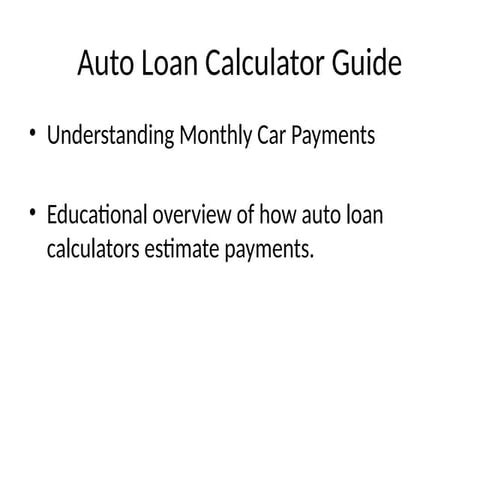 Auto Loan Calculator Guide

• Understanding Monthly Car Payments

• Educational overview of how auto loan calculators estimate payments.